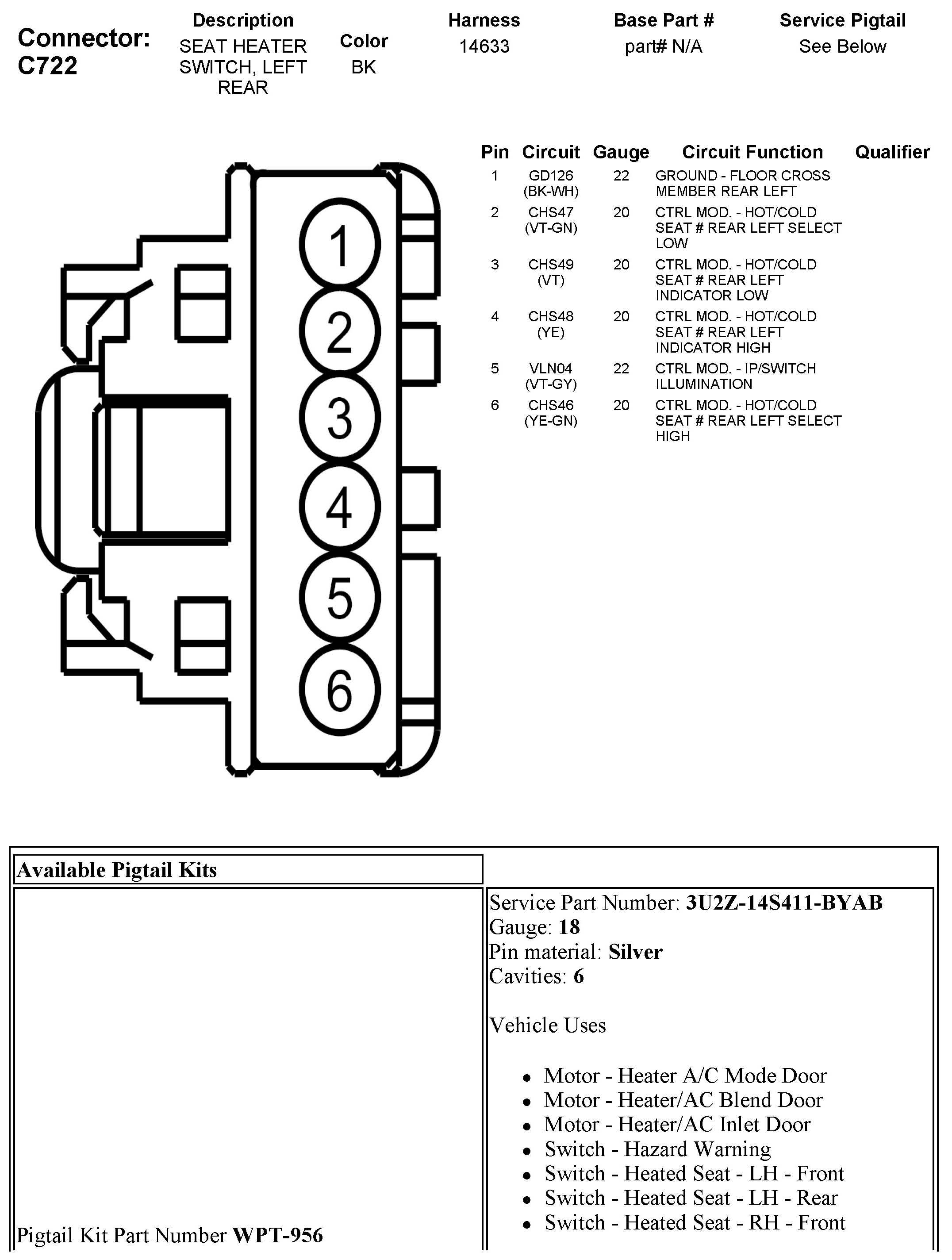 Connector: C722

| Description | Color | Harness | Base Part # | Service Pigtail |
|---|---|---|---|---|
| SEAT HEATER SWITCH, LEFT REAR | BK | 14633 | part# N/A | See Below |

1
2
3
4
5
6

| Pin | Circuit | Gauge | Circuit Function | Qualifier |
|---|---|---|---|---|
| 1 | GD126 (BK-WH) | 22 | GROUND - FLOOR CROSS MEMBER REAR LEFT | |
| 2 | CHS47 (VT-GN) | 20 | CTRL MOD. - HOT/COLD SEAT # REAR LEFT SELECT LOW | |
| 3 | CHS49 (VT) | 20 | CTRL MOD. - HOT/COLD SEAT # REAR LEFT INDICATOR LOW | |
| 4 | CHS48 (YE) | 20 | CTRL MOD. - HOT/COLD SEAT # REAR LEFT INDICATOR HIGH | |
| 5 | VLN04 (VT-GY) | 22 | CTRL MOD. - IP/SWITCH ILLUMINATION | |
| 6 | CHS46 (YE-GN) | 20 | CTRL MOD. - HOT/COLD SEAT # REAR LEFT SELECT HIGH | |

Available Pigtail Kits

Pigtail Kit Part Number **WPT-956**

Service Part Number: **3U2Z-14S411-BYAB**
Gauge: **18**
Pin material: **Silver**
Cavities: **6**

Vehicle Uses

- Motor - Heater A/C Mode Door
- Motor - Heater/AC Blend Door
- Motor - Heater/AC Inlet Door
- Switch - Hazard Warning
- Switch - Heated Seat - LH - Front
- Switch - Heated Seat - LH - Rear
- Switch - Heated Seat - RH - Front